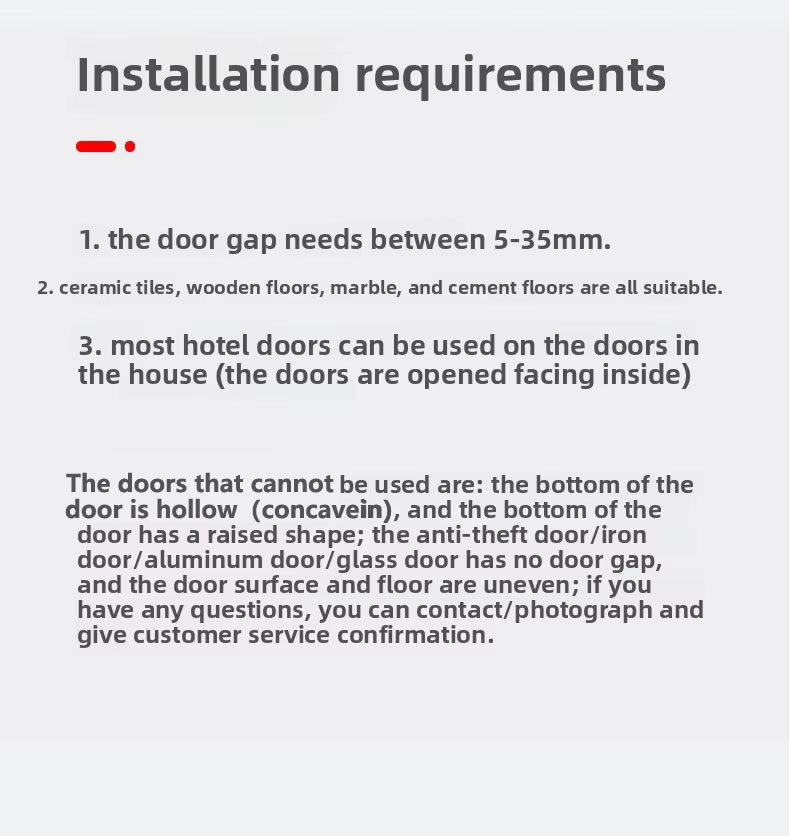 Installation requirements

1. the door gap needs between 5-35mm.

2. ceramic tiles, wooden floors, marble, and cement floors are all suitable.

3. most hotel doors can be used on the doors in the house (the doors are opened facing inside)

The doors that cannot be used are: the bottom of the door is hollow (concavein), and the bottom of the door has a raised shape; the anti-theft door/iron door/aluminum door/glass door has no door gap, and the door surface and floor are uneven; if you have any questions, you can contact/photograph and give customer service confirmation.